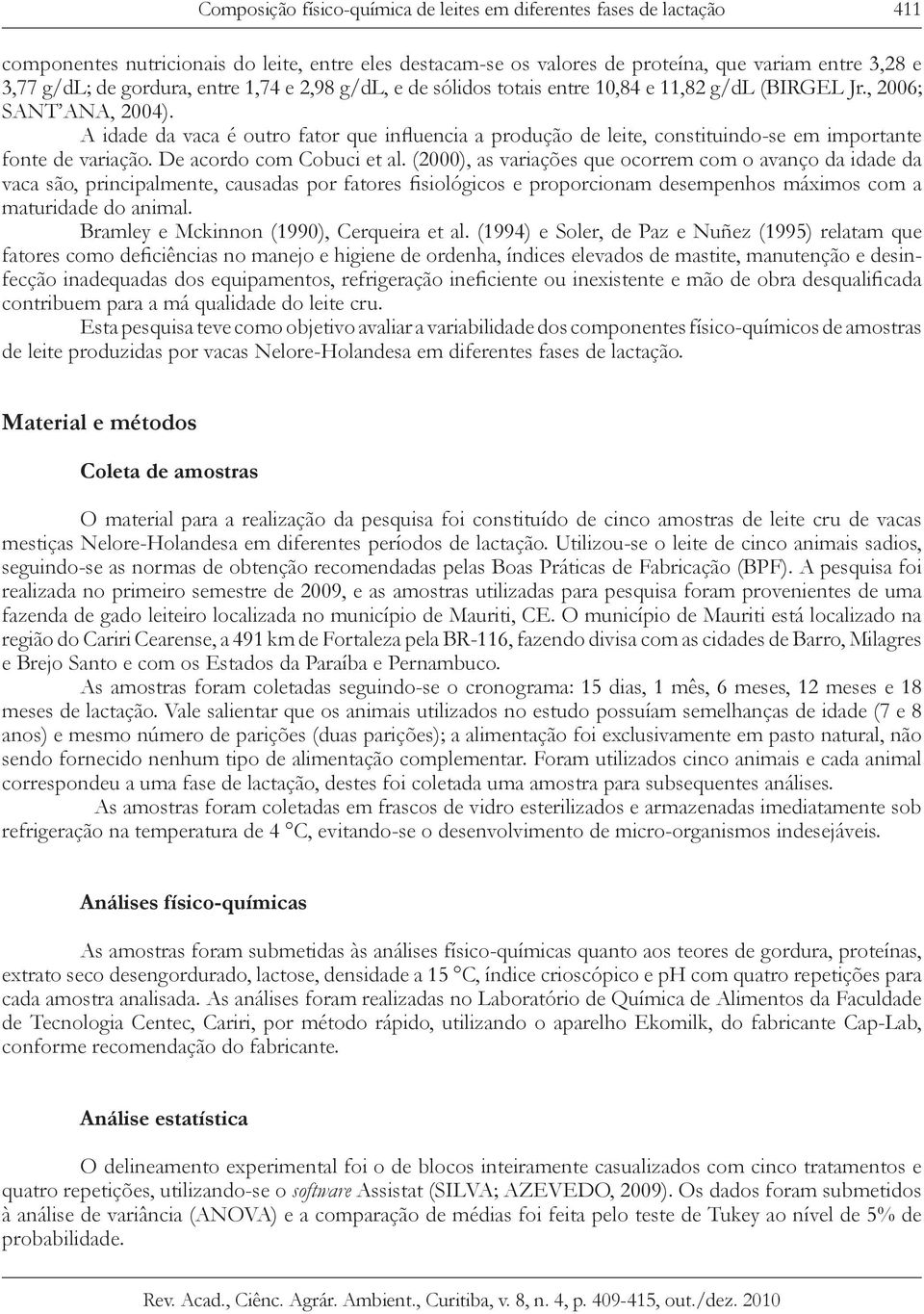 Composição físico-química de leites em diferentes fases de lactação 411

componentes nutricionais do leite, entre eles destacam-se os valores de proteína, que variam entre 3,28 e 3,77 g/dL; de gordura, entre 1,74 e 2,98 g/dL, e de sólidos totais entre 10,84 e 11,82 g/dL (BIRGEL Jr., 2006; SANT'ANA, 2004).

A idade da vaca é outro fator que influencia a produção de leite, constituindo-se em importante fonte de variação. De acordo com Cobuci et al. (2000), as variações que ocorrem com o avanço da idade da vaca são, principalmente, causadas por fatores fisiológicos e proporcionam desempenhos máximos com a maturidade do animal.

Bramley e Mckinnon (1990), Cerqueira et al. (1994) e Soler, de Paz e Nuñez (1995) relatam que fatores como deficiências no manejo e higiene de ordenha, índices elevados de mastite, manutenção e desinfecção inadequadas dos equipamentos, refrigeração ineficiente ou inexistente e mão de obra desqualificada contribuem para a má qualidade do leite cru.

Esta pesquisa teve como objetivo avaliar a variabilidade dos componentes físico-químicos de amostras de leite produzidas por vacas Nelore-Holandesa em diferentes fases de lactação.

Material e métodos

Coleta de amostras

O material para a realização da pesquisa foi constituído de cinco amostras de leite cru de vacas mestiças Nelore-Holandesa em diferentes períodos de lactação. Utilizou-se o leite de cinco animais sadios, seguindo-se as normas de obtenção recomendadas pelas Boas Práticas de Fabricação (BPF). A pesquisa foi realizada no primeiro semestre de 2009, e as amostras utilizadas para pesquisa foram provenientes de uma fazenda de gado leiteiro localizada no município de Mauriti, CE. O município de Mauriti está localizado na região do Cariri Cearense, a 491 km de Fortaleza pela BR-116, fazendo divisa com as cidades de Barro, Milagres e Brejo Santo e com os Estados da Paraíba e Pernambuco.

As amostras foram coletadas seguindo-se o cronograma: 15 dias, 1 mês, 6 meses, 12 meses e 18 meses de lactação. Vale salientar que os animais utilizados no estudo possuíam semelhanças de idade (7 e 8 anos) e mesmo número de parições (duas parições); a alimentação foi exclusivamente em pasto natural, não sendo fornecido nenhum tipo de alimentação complementar. Foram utilizados cinco animais e cada animal correspondeu a uma fase de lactação, destes foi coletada uma amostra para subsequentes análises.

As amostras foram coletadas em frascos de vidro esterilizados e armazenadas imediatamente sob refrigeração na temperatura de 4 °C, evitando-se o desenvolvimento de micro-organismos indesejáveis.

Análises físico-químicas

As amostras foram submetidas às análises físico-químicas quanto aos teores de gordura, proteínas, extrato seco desengordurado, lactose, densidade a 15 °C, índice crioscópico e pH com quatro repetições para cada amostra analisada. As análises foram realizadas no Laboratório de Química de Alimentos da Faculdade de Tecnologia Centec, Cariri, por método rápido, utilizando o aparelho Ekomilk, do fabricante Cap-Lab, conforme recomendação do fabricante.

Análise estatística

O delineamento experimental foi o de blocos inteiramente casualizados com cinco tratamentos e quatro repetições, utilizando-se o software Assistat (SILVA; AZEVEDO, 2009). Os dados foram submetidos à análise de variância (ANOVA) e a comparação de médias foi feita pelo teste de Tukey ao nível de 5% de probabilidade.

Rev. Acad., Ciênc. Agrár. Ambient., Curitiba, v. 8, n. 4, p. 409-415, out./dez. 2010